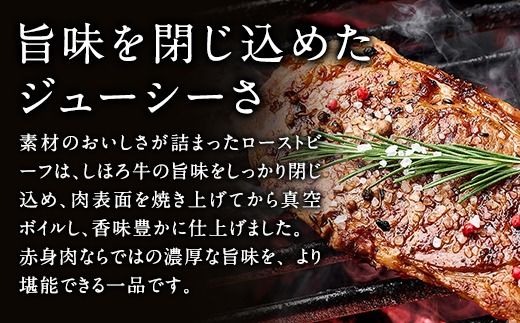 旨味を閉じ込めた
ジューシーさ

素材のおいしさが詰まったローストビーフは、しほろ牛の旨味をしっかり閉じ込め、肉表面を焼き上げてから真空ボイルし、香味豊かに仕上げました。赤身肉ならではの濃厚な旨味を、より堪能できる一品です。